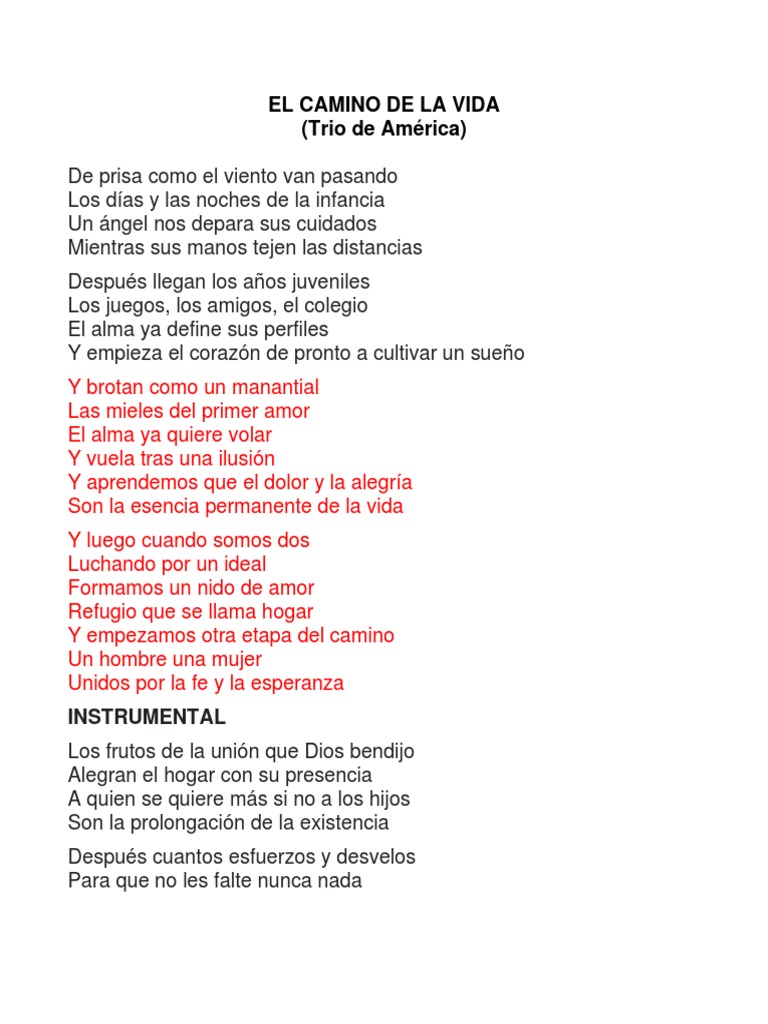 EL CAMINO DE LA VIDA
(Trio de América)

De prisa como el viento van pasando
Los días y las noches de la infancia
Un ángel nos depara sus cuidados
Mientras sus manos tejen las distancias

Después llegan los años juveniles
Los juegos, los amigos, el colegio
El alma ya define sus perfiles
Y empieza el corazón de pronto a cultivar un sueño

Y brotan como un manantial
Las mieles del primer amor
El alma ya quiere volar
Y vuela tras una ilusión
Y aprendemos que el dolor y la alegría
Son la esencia permanente de la vida

Y luego cuando somos dos
Luchando por un ideal
Formamos un nido de amor
Refugio que se llama hogar
Y empezamos otra etapa del camino
Un hombre una mujer
Unidos por la fe y la esperanza

INSTRUMENTAL

Los frutos de la unión que Dios bendijo
Alegran el hogar con su presencia
A quien se quiere más si no a los hijos
Son la prolongación de la existencia

Después cuantos esfuerzos y desvelos
Para que no les falte nunca nada